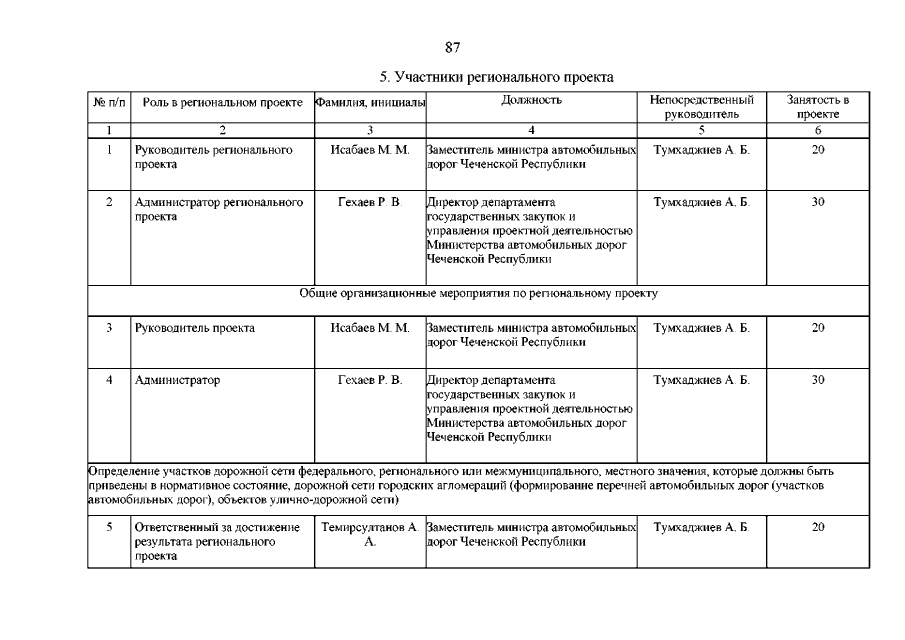 87

5. Участники регионального проекта

| № п/п | Роль в региональном проекте | Фамилия, инициалы | Должность | Непосредственный руководитель | Занятость в проекте |
|---|---|---|---|---|---|
| 1 | 2 | 3 | 4 | 5 | 6 |
| 1 | Руководитель регионального проекта | Исабаев М. М. | Заместитель министра автомобильных дорог Чеченской Республики | Тумхаджиев А. Б. | 20 |
| 2 | Администратор регионального проекта | Гехаев Р. В. | Директор департамента государственных закупок и управления проектной деятельностью Министерства автомобильных дорог Чеченской Республики | Тумхаджиев А. Б. | 30 |
| Общие организационные мероприятия по региональному проекту | | | | | |
| 3 | Руководитель проекта | Исабаев М. М. | Заместитель министра автомобильных дорог Чеченской Республики | Тумхаджиев А. Б. | 20 |
| 4 | Администратор | Гехаев Р. В. | Директор департамента государственных закупок и управления проектной деятельностью Министерства автомобильных дорог Чеченской Республики | Тумхаджиев А. Б. | 30 |
| Определение участков дорожной сети федерального, регионального или межмуниципального, местного значения, которые должны быть приведены в нормативное состояние, дорожной сети городских агломераций (формирование перечней автомобильных дорог (участков автомобильных дорог), объектов улично-дорожной сети) | | | | | |
| 5 | Ответственный за достижение результата регионального проекта | Темирсултанов А. А. | Заместитель министра автомобильных дорог Чеченской Республики | Тумхаджиев А. Б. | 20 |